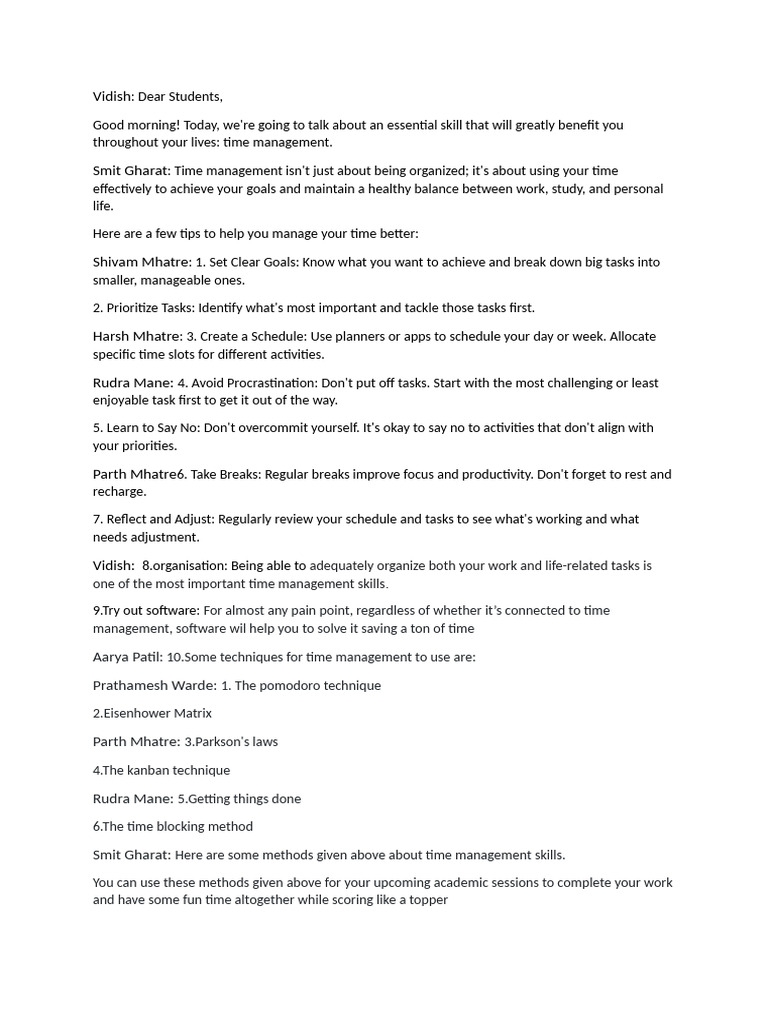 Vidish: Dear Students,

Good morning! Today, we're going to talk about an essential skill that will greatly benefit you throughout your lives: time management.

Smit Gharat: Time management isn't just about being organized; it's about using your time effectively to achieve your goals and maintain a healthy balance between work, study, and personal life.

Here are a few tips to help you manage your time better:

Shivam Mhatre: 1. Set Clear Goals: Know what you want to achieve and break down big tasks into smaller, manageable ones.

2. Prioritize Tasks: Identify what's most important and tackle those tasks first.

Harsh Mhatre: 3. Create a Schedule: Use planners or apps to schedule your day or week. Allocate specific time slots for different activities.

Rudra Mane: 4. Avoid Procrastination: Don't put off tasks. Start with the most challenging or least enjoyable task first to get it out of the way.

5. Learn to Say No: Don't overcommit yourself. It's okay to say no to activities that don't align with your priorities.

Parth Mhatre6. Take Breaks: Regular breaks improve focus and productivity. Don't forget to rest and recharge.

7. Reflect and Adjust: Regularly review your schedule and tasks to see what's working and what needs adjustment.

Vidish: 8.organisation: Being able to adequately organize both your work and life-related tasks is one of the most important time management skills.

9.Try out software: For almost any pain point, regardless of whether it's connected to time management, software wil help you to solve it saving a ton of time

Aarya Patil: 10.Some techniques for time management to use are:

Prathamesh Warde: 1. The pomodoro technique

2.Eisenhower Matrix

Parth Mhatre: 3.Parkson's laws

4.The kanban technique

Rudra Mane: 5.Getting things done

6.The time blocking method

Smit Gharat: Here are some methods given above about time management skills.

You can use these methods given above for your upcoming academic sessions to complete your work and have some fun time altogether while scoring like a topper